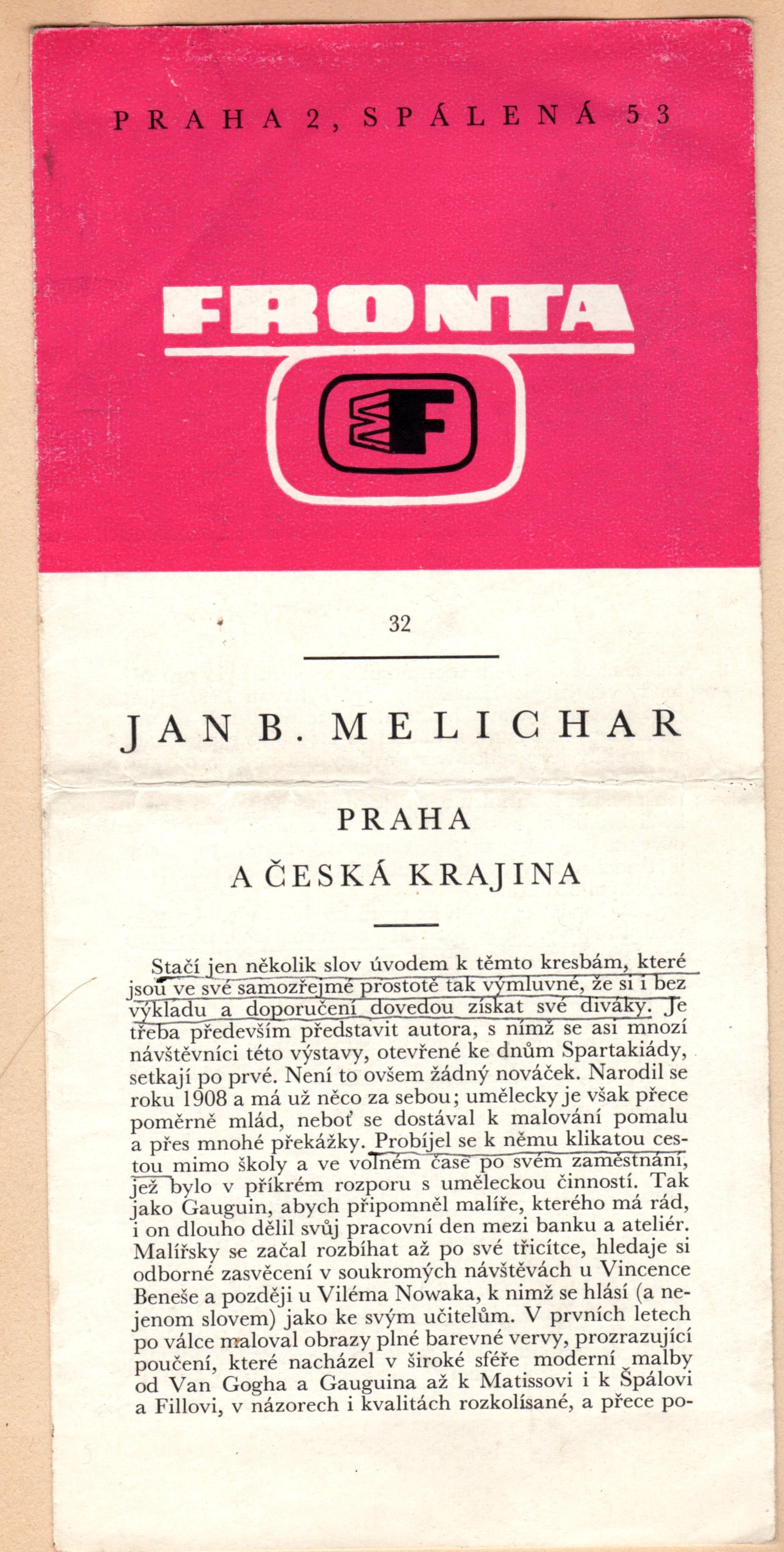 PRAHA 2, SPÁLENÁ 53

FRONTA

MF

32

JAN B. MELICHAR

PRAHA

A ČESKÁ KRAJINA

Stačí jen několik slov úvodem k těmto kresbám, které jsou ve své samozřejmé prostotě tak výmluvné, že si i bez výkladu a doporučení dovedou získat své diváky. Je třeba především představit autora, s nímž se asi mnozí návštěvníci této výstavy, otevřené ke dnům Spartakiády, setkají po prvé. Není to ovšem žádný nováček. Narodil se roku 1908 a má už něco za sebou; umělecky je však přece poměrně mlád, neboť se dostával k malování pomalu a přes mnohé překážky. Probíjel se k němu klikatou cestou mimo školy a ve volném čase po svém zaměstnání, jež bylo v příkrém rozporu s uměleckou činností. Tak jako Gauguin, abych připomněl malíře, kterého má rád, i on dlouho dělil svůj pracovní den mezi banku a ateliér. Malířsky se začal rozbíhat až po své třicítce, hledaje si odborné zasvěcení v soukromých návštěvách u Vincence Beneše a později u Viléma Nowaka, k nimž se hlásí (a nejenom slovem) jako ke svým učitelům. V prvních letech po válce maloval obrazy plné barevné vervy, prozrazující poučení, které nacházel v široké sféře moderní malby od Van Gogha a Gauguina až k Matissovi i k Špálovi a Fillovi, v názorech i kvalitách rozkolísané, a přece po-